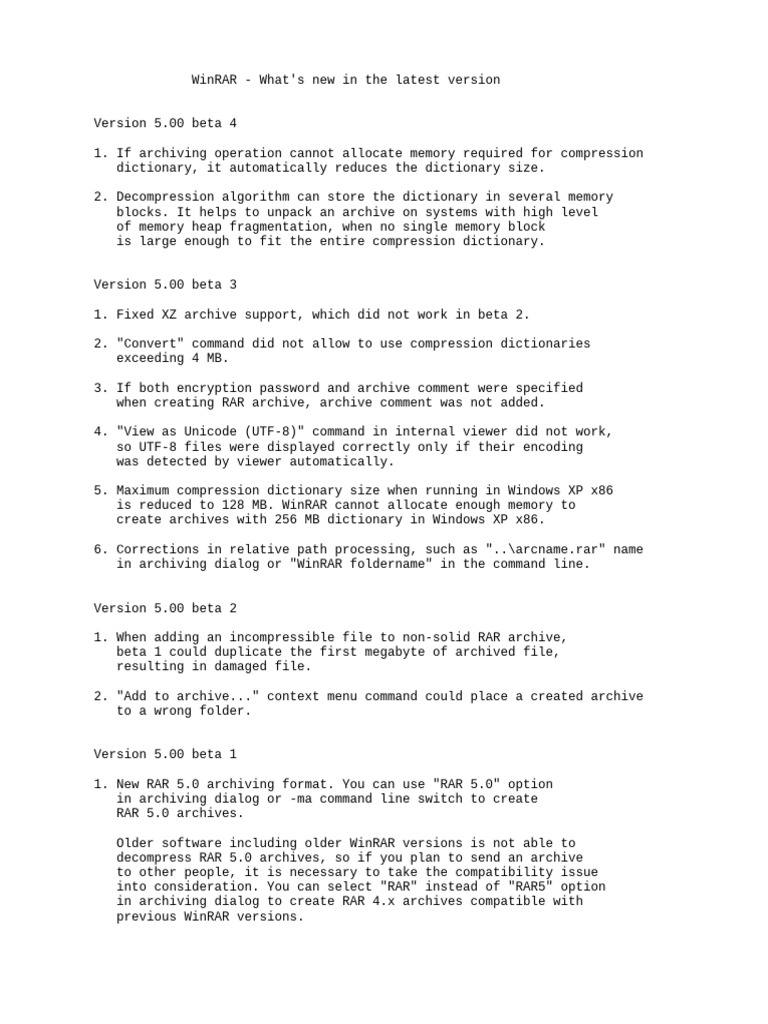 WinRAR - What's new in the latest version

Version 5.00 beta 4

1. If archiving operation cannot allocate memory required for compression dictionary, it automatically reduces the dictionary size.

2. Decompression algorithm can store the dictionary in several memory blocks. It helps to unpack an archive on systems with high level of memory heap fragmentation, when no single memory block is large enough to fit the entire compression dictionary.

Version 5.00 beta 3

1. Fixed XZ archive support, which did not work in beta 2.

2. "Convert" command did not allow to use compression dictionaries exceeding 4 MB.

3. If both encryption password and archive comment were specified when creating RAR archive, archive comment was not added.

4. "View as Unicode (UTF-8)" command in internal viewer did not work, so UTF-8 files were displayed correctly only if their encoding was detected by viewer automatically.

5. Maximum compression dictionary size when running in Windows XP x86 is reduced to 128 MB. WinRAR cannot allocate enough memory to create archives with 256 MB dictionary in Windows XP x86.

6. Corrections in relative path processing, such as "..\arcname.rar" name in archiving dialog or "WinRAR foldername" in the command line.

Version 5.00 beta 2

1. When adding an incompressible file to non-solid RAR archive, beta 1 could duplicate the first megabyte of archived file, resulting in damaged file.

2. "Add to archive..." context menu command could place a created archive to a wrong folder.

Version 5.00 beta 1

1. New RAR 5.0 archiving format. You can use "RAR 5.0" option in archiving dialog or -ma command line switch to create RAR 5.0 archives.

Older software including older WinRAR versions is not able to decompress RAR 5.0 archives, so if you plan to send an archive to other people, it is necessary to take the compatibility issue into consideration. You can select "RAR" instead of "RAR5" option in archiving dialog to create RAR 4.x archives compatible with previous WinRAR versions.